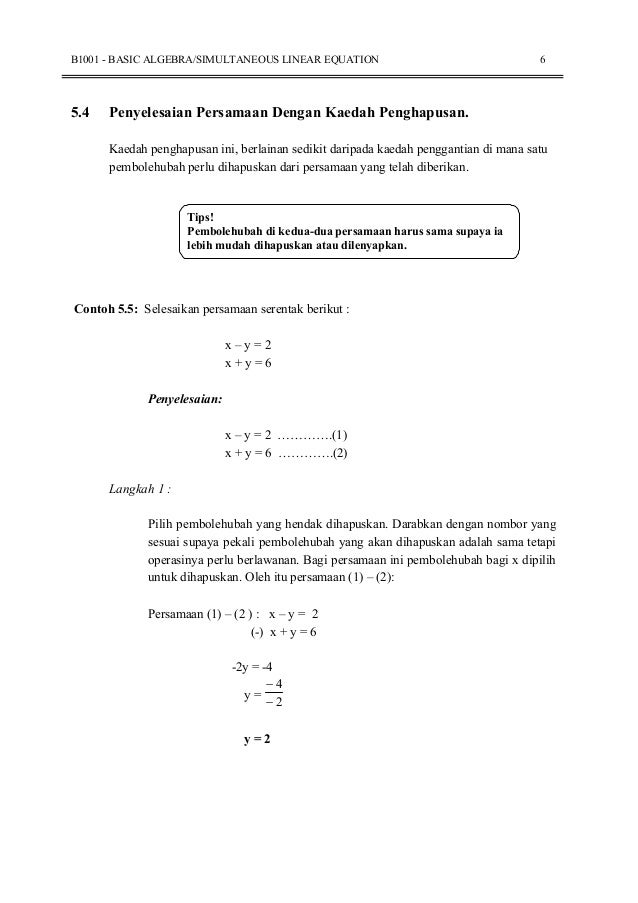 B1001 - BASIC ALGEBRA/SIMULTANEOUS LINEAR EQUATION 6

5.4 Penyelesaian Persamaan Dengan Kaedah Penghapusan.

Kaedah penghapusan ini, berlainan sedikit daripada kaedah penggantian di mana satu pembolehubah perlu dihapuskan dari persamaan yang telah diberikan.

Tips!
Pembolehubah di kedua-dua persamaan harus sama supaya ia lebih mudah dihapuskan atau dilenyapkan.

Contoh 5.5: Selesaikan persamaan serentak berikut :

$x - y = 2$
$x + y = 6$

Penyelesaian:

$x - y = 2$ ………….(1)
$x + y = 6$ ………….(2)

Langkah 1 :

Pilih pembolehubah yang hendak dihapuskan. Darabkan dengan nombor yang sesuai supaya pekali pembolehubah yang akan dihapuskan adalah sama tetapi operasinya perlu berlawanan. Bagi persamaan ini pembolehubah bagi x dipilih untuk dihapuskan. Oleh itu persamaan (1) – (2):

Persamaan (1) – (2 ) : $x - y = 2$
(-) $x + y = 6$

$-2y = -4$
$y = \frac{-4}{-2}$

$y = 2$